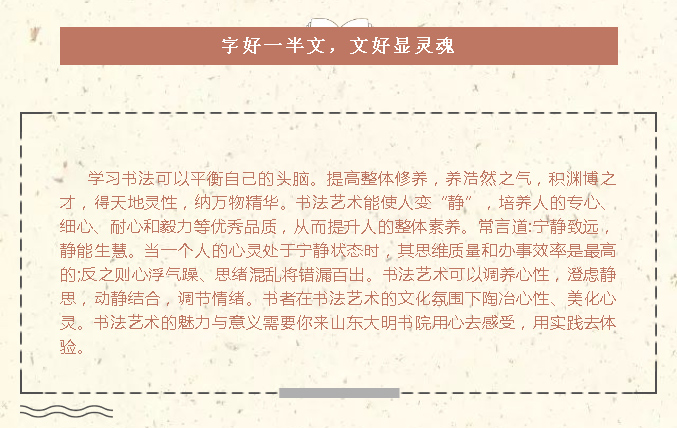 字好一半文，文好显灵魂

学习书法可以平衡自己的头脑。提高整体修养，养浩然之气，积渊博之才，得天地灵性，纳万物精华。书法艺术能使人变“静”，培养人的专心、细心、耐心和毅力等优秀品质，从而提升人的整体素养。常言道:宁静致远，静能生慧。当一个人的心灵处于宁静状态时，其思维质量和办事效率是最高的;反之则心浮气躁、思绪混乱将错漏百出。书法艺术可以调养心性，澄虑静思，动静结合，调节情绪。书者在书法艺术的文化氛围下陶冶心性、美化心灵。书法艺术的魅力与意义需要你来山东大明书院用心去感受，用实践去体验。